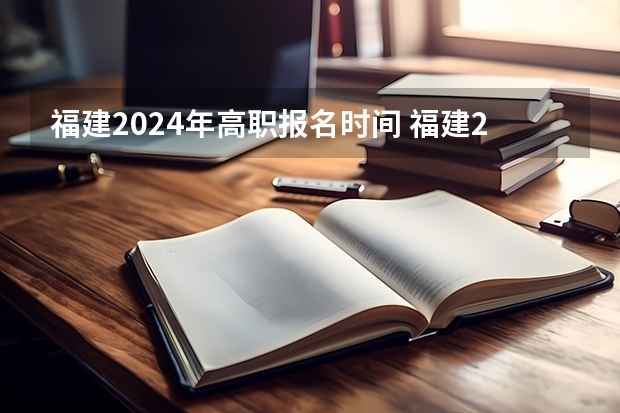 福建2024年高职报名时间 福建2